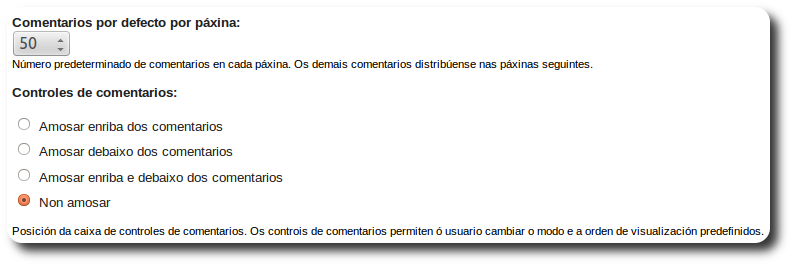 Comentarios por defecto por páxina:
50
Número predeterminado de comentarios en cada páxina. Os demais comentarios distribúense nas páxinas seguintes.

Controles de comentarios:

Amosar enriba dos comentarios
Amosar debaixo dos comentarios
Amosar enriba e debaixo dos comentarios
Non amosar

Posición da caixa de controles de comentarios. Os controis de comentarios permiten ó usuario cambiar o modo e a orden de visualización predefinidos.